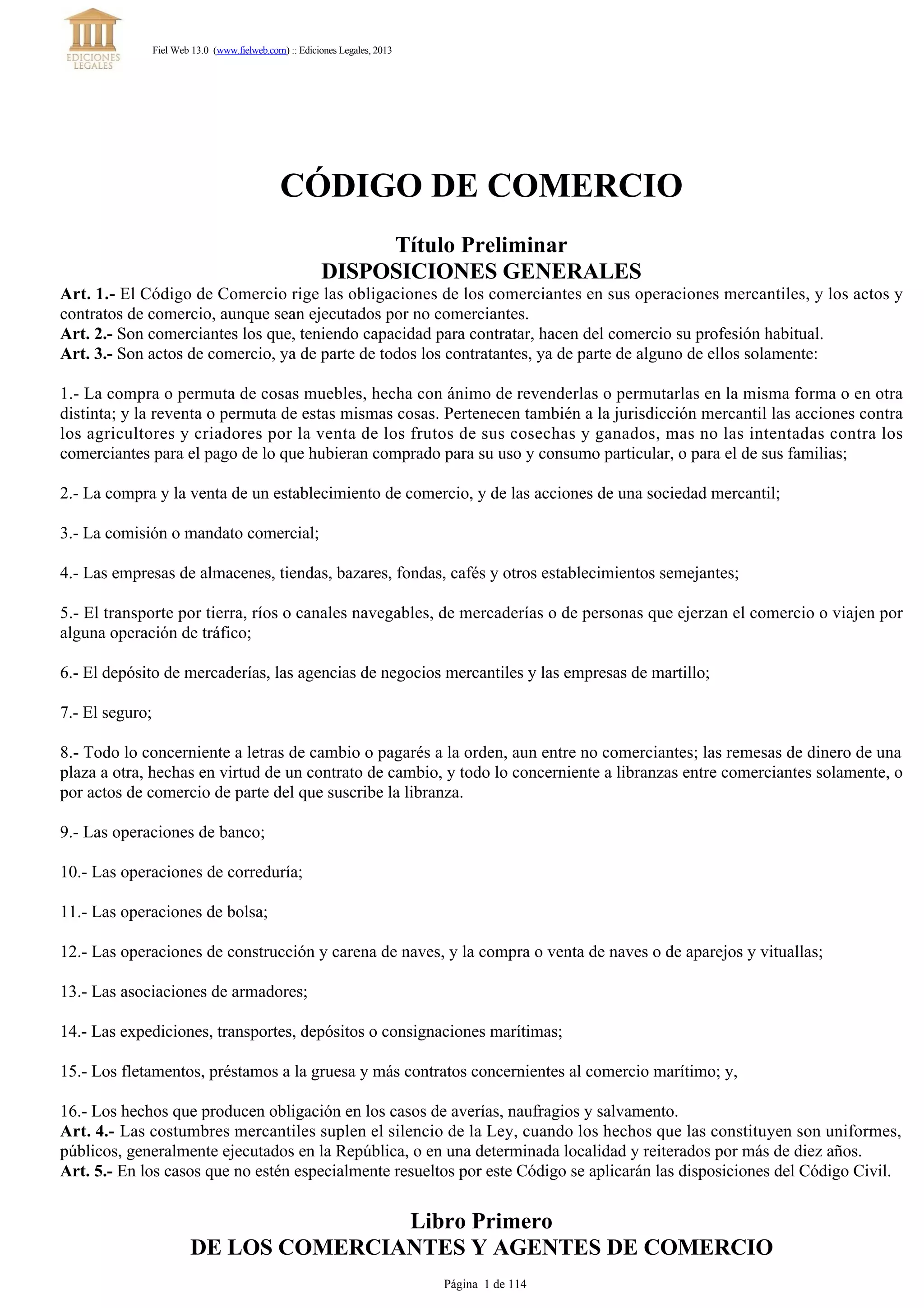 EDICIONES LEGALES

Fiel Web 13.0 (www.fielweb.com) :: Ediciones Legales, 2013

CÓDIGO DE COMERCIO

Título Preliminar
DISPOSICIONES GENERALES

Art. 1.- El Código de Comercio rige las obligaciones de los comerciantes en sus operaciones mercantiles, y los actos y contratos de comercio, aunque sean ejecutados por no comerciantes.
Art. 2.- Son comerciantes los que, teniendo capacidad para contratar, hacen del comercio su profesión habitual.
Art. 3.- Son actos de comercio, ya de parte de todos los contratantes, ya de parte de alguno de ellos solamente:

1.- La compra o permuta de cosas muebles, hecha con ánimo de revenderlas o permutarlas en la misma forma o en otra distinta; y la reventa o permuta de estas mismas cosas. Pertenecen también a la jurisdicción mercantil las acciones contra los agricultores y criadores por la venta de los frutos de sus cosechas y ganados, mas no las intentadas contra los comerciantes para el pago de lo que hubieran comprado para su uso y consumo particular, o para el de sus familias;

2.- La compra y la venta de un establecimiento de comercio, y de las acciones de una sociedad mercantil;

3.- La comisión o mandato comercial;

4.- Las empresas de almacenes, tiendas, bazares, fondas, cafés y otros establecimientos semejantes;

5.- El transporte por tierra, ríos o canales navegables, de mercaderías o de personas que ejerzan el comercio o viajen por alguna operación de tráfico;

6.- El depósito de mercaderías, las agencias de negocios mercantiles y las empresas de martillo;

7.- El seguro;

8.- Todo lo concerniente a letras de cambio o pagarés a la orden, aun entre no comerciantes; las remesas de dinero de una plaza a otra, hechas en virtud de un contrato de cambio, y todo lo concerniente a libranzas entre comerciantes solamente, o por actos de comercio de parte del que suscribe la libranza.

9.- Las operaciones de banco;

10.- Las operaciones de correduría;

11.- Las operaciones de bolsa;

12.- Las operaciones de construcción y carena de naves, y la compra o venta de naves o de aparejos y vituallas;

13.- Las asociaciones de armadores;

14.- Las expediciones, transportes, depósitos o consignaciones marítimas;

15.- Los fletamentos, préstamos a la gruesa y más contratos concernientes al comercio marítimo; y,

16.- Los hechos que producen obligación en los casos de averías, naufragios y salvamento.
Art. 4.- Las costumbres mercantiles suplen el silencio de la Ley, cuando los hechos que las constituyen son uniformes, públicos, generalmente ejecutados en la República, o en una determinada localidad y reiterados por más de diez años.
Art. 5.- En los casos que no estén especialmente resueltos por este Código se aplicarán las disposiciones del Código Civil.

Libro Primero
DE LOS COMERCIANTES Y AGENTES DE COMERCIO

Página 1 de 114